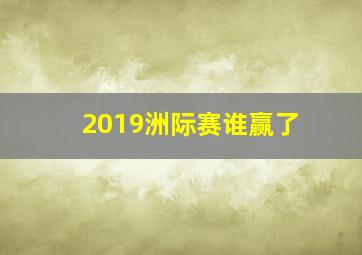 2019洲际赛谁赢了